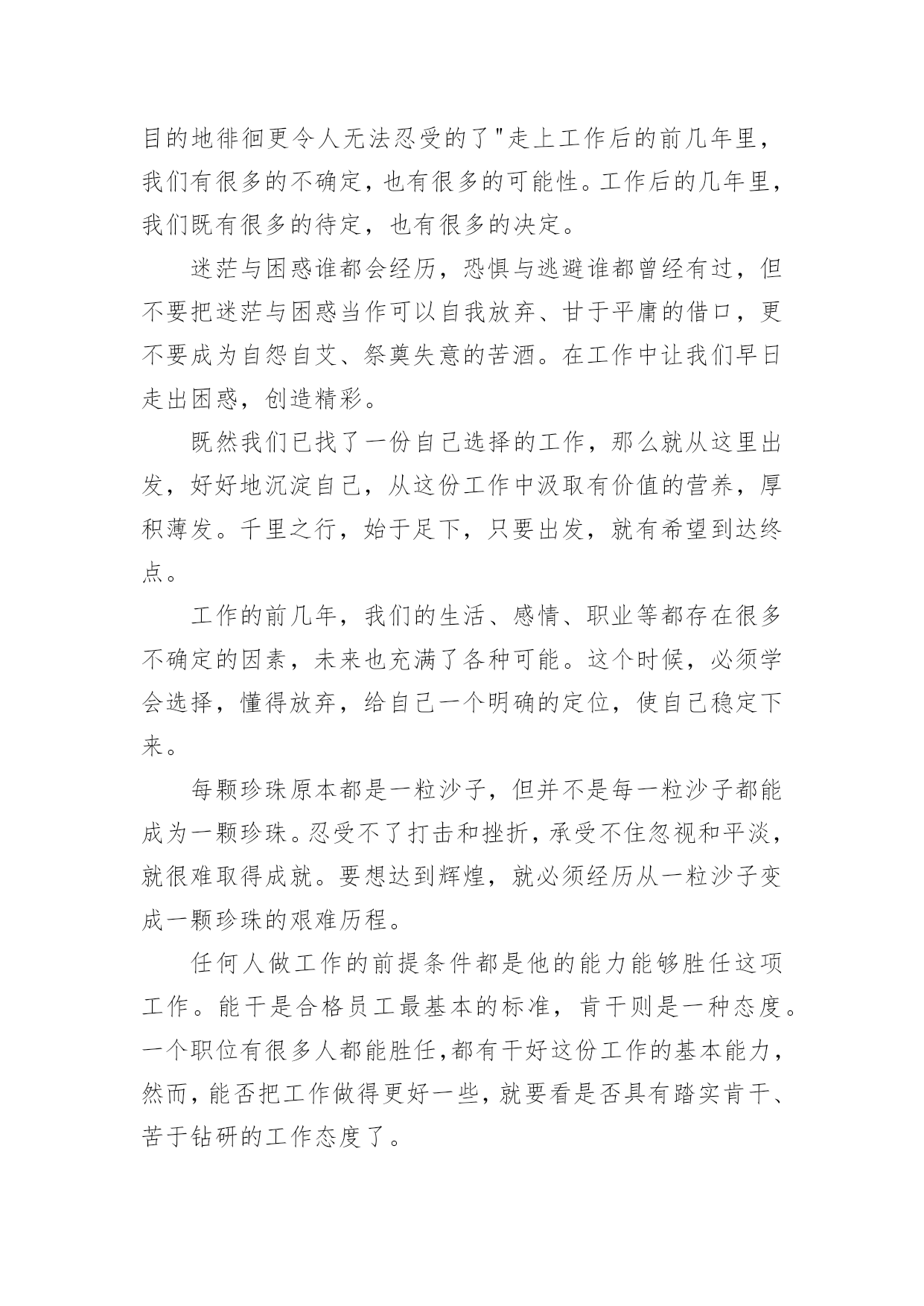 目的地徘徊更令人无法忍受的了"走上工作后的前几年里，我们有很多的不确定，也有很多的可能性。工作后的几年里，我们既有很多的待定，也有很多的决定。

迷茫与困惑谁都会经历，恐惧与逃避谁都曾经有过，但不要把迷茫与困惑当作可以自我放弃、甘于平庸的借口，更不要成为自怨自艾、祭奠失意的苦酒。在工作中让我们早日走出困惑，创造精彩。

既然我们已找了一份自己选择的工作，那么就从这里出发，好好地沉淀自己，从这份工作中汲取有价值的营养，厚积薄发。千里之行，始于足下，只要出发，就有希望到达终点。

工作的前几年，我们的生活、感情、职业等都存在很多不确定的因素，未来也充满了各种可能。这个时候，必须学会选择，懂得放弃，给自己一个明确的定位，使自己稳定下来。

每颗珍珠原本都是一粒沙子，但并不是每一粒沙子都能成为一颗珍珠。忍受不了打击和挫折，承受不住忽视和平淡，就很难取得成就。要想达到辉煌，就必须经历从一粒沙子变成一颗珍珠的艰难历程。

任何人做工作的前提条件都是他的能力能够胜任这项工作。能干是合格员工最基本的标准，肯干则是一种态度。一个职位有很多人都能胜任，都有干好这份工作的基本能力，然而，能否把工作做得更好一些，就要看是否具有踏实肯干、苦于钻研的工作态度了。